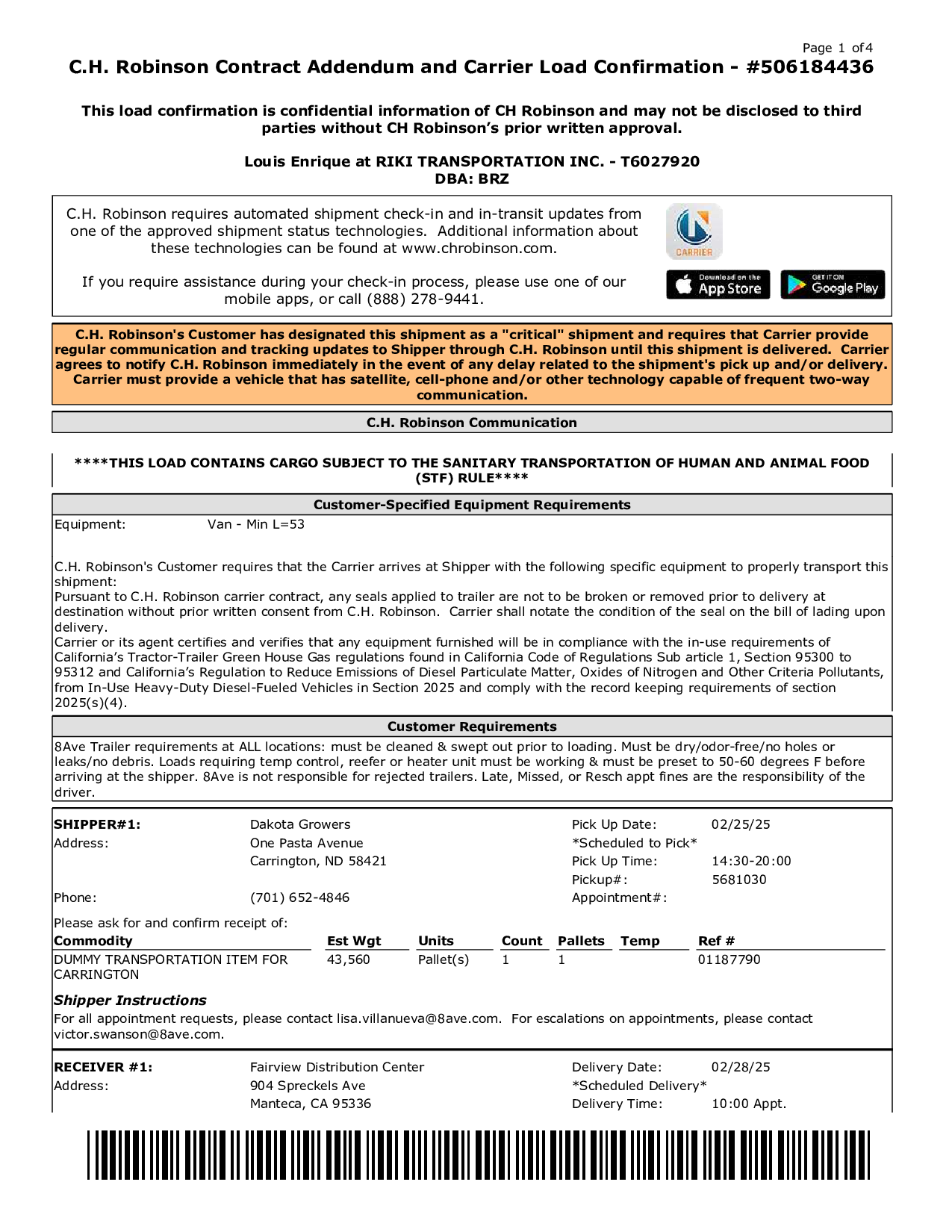 Page 1 of4

C.H. Robinson Contract Addendum and Carrier Load Confirmation - #506184436

This load confirmation is confidential information of CH Robinson and may not be disclosed to third parties without CH Robinson's prior written approval.

Louis Enrique at RIKI TRANSPORTATION INC. - T6027920
DBA: BRZ

C.H. Robinson requires automated shipment check-in and in-transit updates from one of the approved shipment status technologies. Additional information about these technologies can be found at www.chrobinson.com.

If you require assistance during your check-in process, please use one of our mobile apps, or call (888) 278-9441.

CARRIER

Download on the App Store

GET IT ON Google Play

C.H. Robinson's Customer has designated this shipment as a "critical" shipment and requires that Carrier provide regular communication and tracking updates to Shipper through C.H. Robinson until this shipment is delivered. Carrier agrees to notify C.H. Robinson immediately in the event of any delay related to the shipment's pick up and/or delivery. Carrier must provide a vehicle that has satellite, cell-phone and/or other technology capable of frequent two-way communication.

C.H. Robinson Communication

****THIS LOAD CONTAINS CARGO SUBJECT TO THE SANITARY TRANSPORTATION OF HUMAN AND ANIMAL FOOD (STF) RULE****

Customer-Specified Equipment Requirements

Equipment: Van - Min L=53

C.H. Robinson's Customer requires that the Carrier arrives at Shipper with the following specific equipment to properly transport this shipment:
Pursuant to C.H. Robinson carrier contract, any seals applied to trailer are not to be broken or removed prior to delivery at destination without prior written consent from C.H. Robinson. Carrier shall notate the condition of the seal on the bill of lading upon delivery.
Carrier or its agent certifies and verifies that any equipment furnished will be in compliance with the in-use requirements of California's Tractor-Trailer Green House Gas regulations found in California Code of Regulations Sub article 1, Section 95300 to 95312 and California's Regulation to Reduce Emissions of Diesel Particulate Matter, Oxides of Nitrogen and Other Criteria Pollutants, from In-Use Heavy-Duty Diesel-Fueled Vehicles in Section 2025 and comply with the record keeping requirements of section 2025(s)(4).

Customer Requirements

8Ave Trailer requirements at ALL locations: must be cleaned & swept out prior to loading. Must be dry/odor-free/no holes or leaks/no debris. Loads requiring temp control, reefer or heater unit must be working & must be preset to 50-60 degrees F before arriving at the shipper. 8Ave is not responsible for rejected trailers. Late, Missed, or Resch appt fines are the responsibility of the driver.

SHIPPER#1: Dakota Growers
Address: One Pasta Avenue
Carrington, ND 58421
Phone: (701) 652-4846

Pick Up Date: 02/25/25
*Scheduled to Pick*
Pick Up Time: 14:30-20:00
Pickup#: 5681030
Appointment#:

Please ask for and confirm receipt of:

| Commodity | Est Wgt | Units | Count | Pallets | Temp | Ref # |
|---|---|---|---|---|---|---|
| DUMMY TRANSPORTATION ITEM FOR CARRINGTON | 43,560 | Pallet(s) | 1 | 1 | | 01187790 |

Shipper Instructions
For all appointment requests, please contact lisa.villanueva@8ave.com. For escalations on appointments, please contact victor.swanson@8ave.com.

RECEIVER #1: Fairview Distribution Center
Address: 904 Spreckels Ave
Manteca, CA 95336

Delivery Date: 02/28/25
*Scheduled Delivery*
Delivery Time: 10:00 Appt.